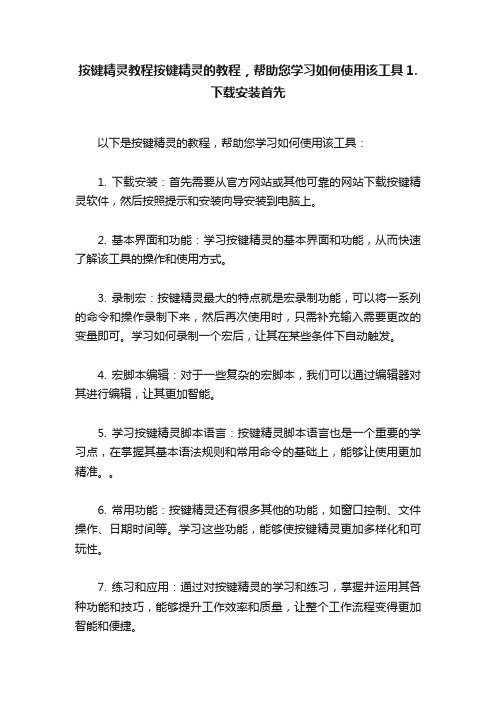 按键精灵教程按键精灵的教程，帮助您学习如何使用该工具 1. 下载安装首先

以下是按键精灵的教程，帮助您学习如何使用该工具：

1. 下载安装：首先需要从官方网站或其他可靠的网站下载按键精灵软件，然后按照提示和安装向导安装到电脑上。

2. 基本界面和功能：学习按键精灵的基本界面和功能，从而快速了解该工具的操作和使用方式。

3. 录制宏：按键精灵最大的特点就是宏录制功能，可以将一系列的命令和操作录制下来，然后再次使用时，只需补充输入需要更改的变量即可。学习如何录制一个宏后，让其在某些条件下自动触发。

4. 宏脚本编辑：对于一些复杂的宏脚本，我们可以通过编辑器对其进行编辑，让其更加智能。

5. 学习按键精灵脚本语言：按键精灵脚本语言也是一个重要的学习点，在掌握其基本语法规则和常用命令的基础上，能够让使用更加精准。。

6. 常用功能：按键精灵还有很多其他的功能，如窗口控制、文件操作、日期时间等。学习这些功能，能够使按键精灵更加多样化和可玩性。

7. 练习和应用：通过对按键精灵的学习和练习，掌握并运用其各种功能和技巧，能够提升工作效率和质量，让整个工作流程变得更加智能和便捷。